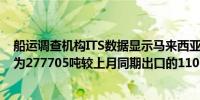 船运调查机构ITS数据显示马来西亚
为277705吨较上月同期出口的110